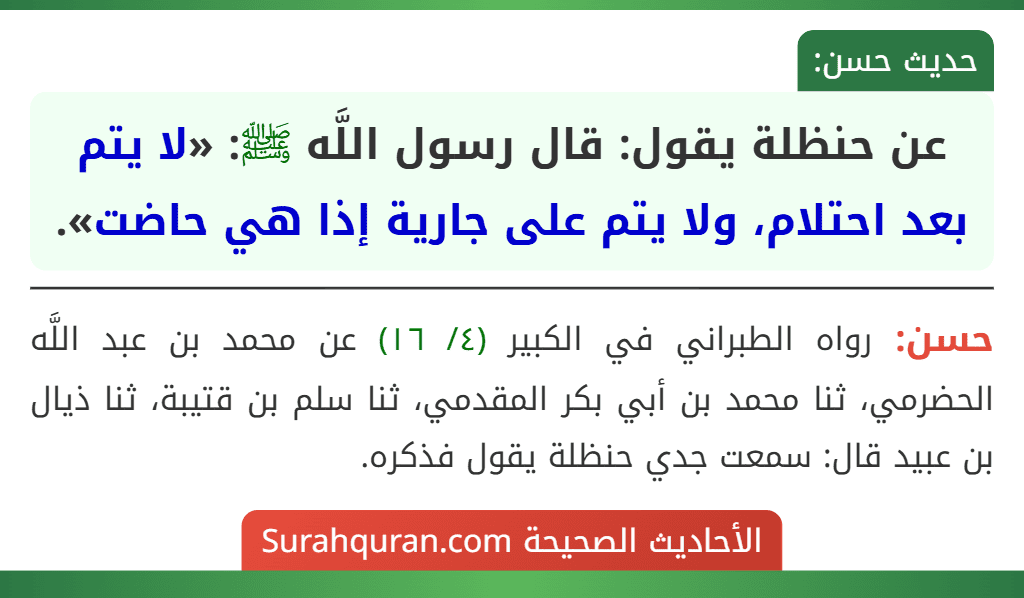 حديث حسن:

عن حنظلة يقول: قال رسول اللَّه ﷺ: «لا يتم بعد احتلام، ولا يتم على جارية إذا هي حاضت».

حسن: رواه الطبراني في الكبير (٤/ ١٦) عن محمد بن عبد اللَّه الحضرمي، ثنا محمد بن أبي بكر المقدمي، ثنا سلم بن قتيبة، ثنا ذيال بن عبيد قال: سمعت جدي حنظلة يقول فذكره.

الأحاديث الصحيحة Surahquran.com